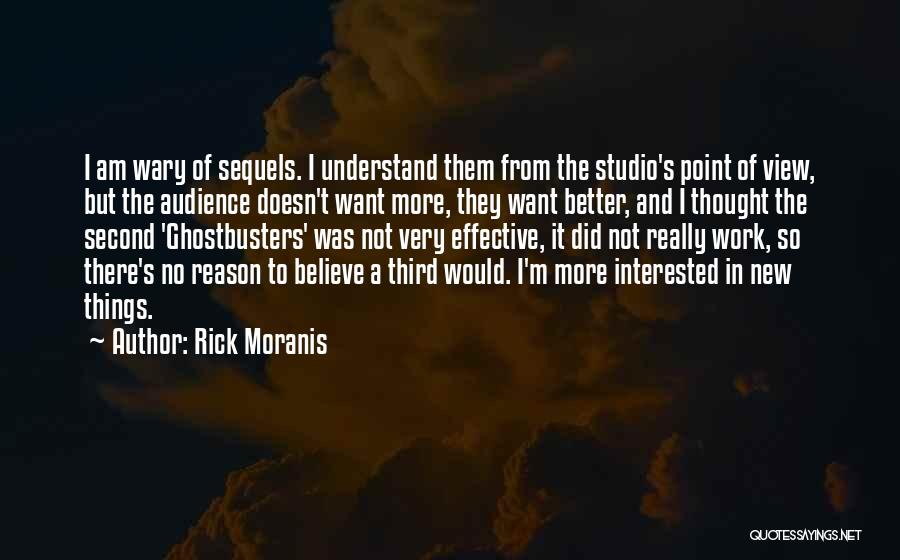 I am wary of sequels. I understand them from the studio's point of view, but the audience doesn't want more, they want better, and I thought the second 'Ghostbusters' was not very effective, it did not really work, so there's no reason to believe a third would. I'm more interested in new things.

Author: Rick Moranis

QUOTESSAYINGS.NET